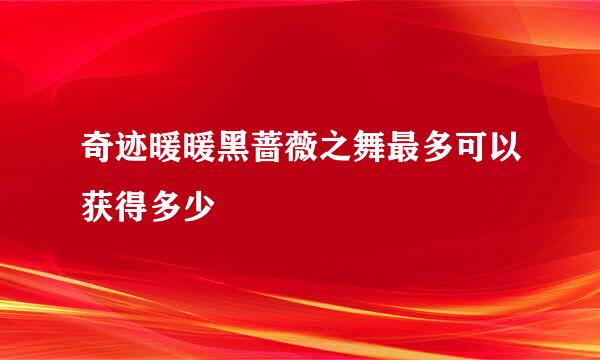 奇迹暖暖黑蔷薇之舞最多可以获得多少